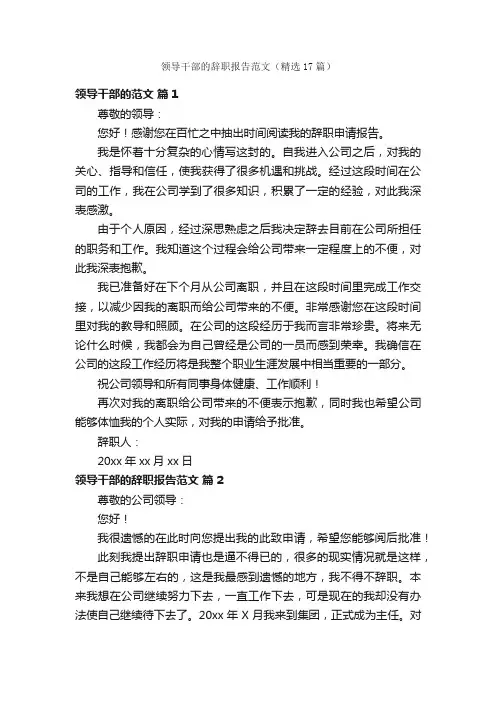 领导干部的辞职报告范文（精选17篇）

领导干部的范文 篇1

尊敬的领导：

您好！感谢您在百忙之中抽出时间阅读我的辞职申请报告。

我是怀着十分复杂的心情写这封的。自我进入公司之后，对我的关心、指导和信任，使我获得了很多机遇和挑战。经过这段时间在公司的工作，我在公司学到了很多知识，积累了一定的经验，对此我深表感激。

由于个人原因，经过深思熟虑之后我决定辞去目前在公司所担任的职务和工作。我知道这个过程会给公司带来一定程度上的不便，对此我深表抱歉。

我已准备好在下个月从公司离职，并且在这段时间里完成工作交接，以减少因我的离职而给公司带来的不便。非常感谢您在这段时间里对我的教导和照顾。在公司的这段经历于我而言非常珍贵。将来无论什么时候，我都会为自己曾经是公司的一员而感到荣幸。我确信在公司的这段工作经历将是我整个职业生涯发展中相当重要的一部分。

祝公司领导和所有同事身体健康、工作顺利！

再次对我的离职给公司带来的不便表示抱歉，同时我也希望公司能够体恤我的个人实际，对我的申请给予批准。

辞职人：

20xx年xx月xx日

领导干部的辞职报告范文 篇2

尊敬的公司领导：

您好！

我很遗憾的在此时向您提出我的此致申请，希望您能够阅后批准！

此刻我提出辞职申请也是逼不得已的，很多的现实情况就是这样，不是自己能够左右的，这是我最感到遗憾的地方，我不得不辞职。本来我想在公司继续努力下去，一直工作下去，可是现在的我却没有办法使自己继续待下去了。20xx年X月我来到集团，正式成为主任。对